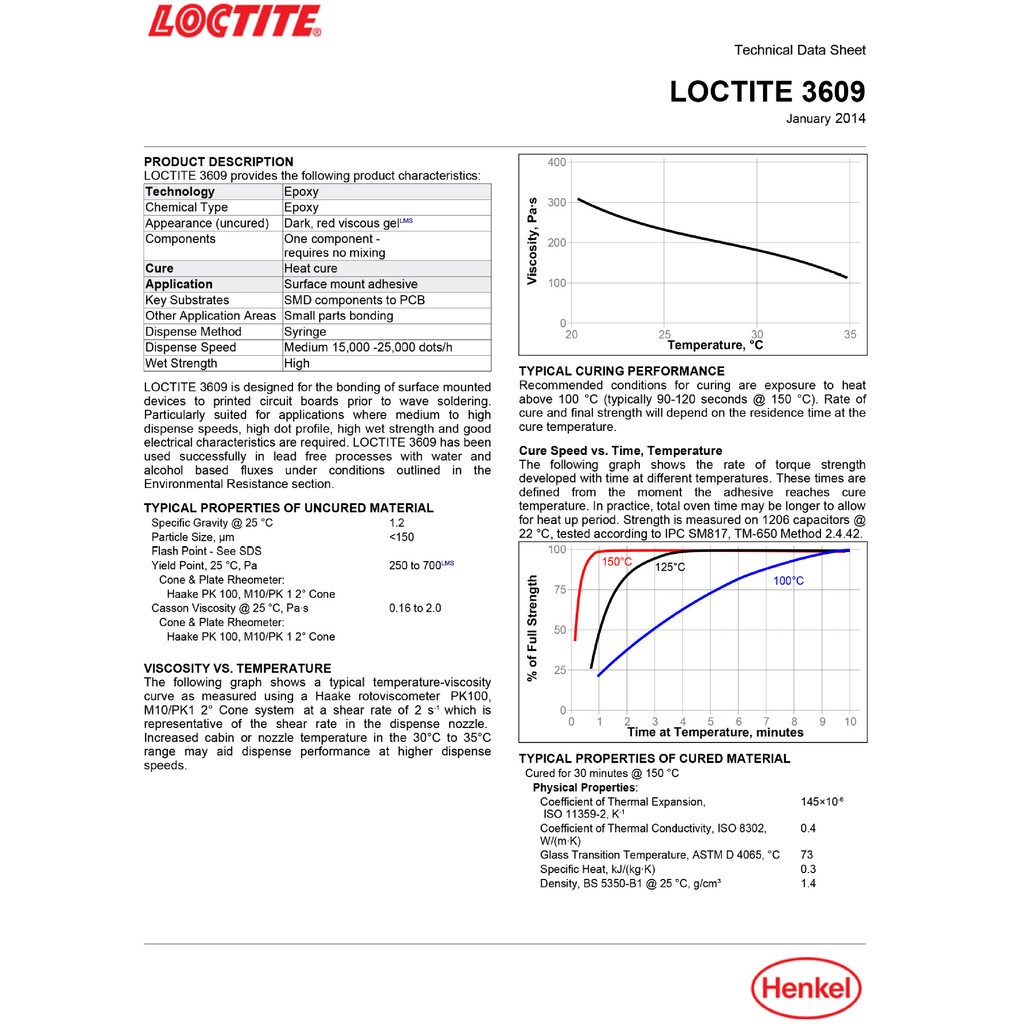 LOCTITE®

Technical Data Sheet

LOCTITE 3609

January 2014

PRODUCT DESCRIPTION
LOCTITE 3609 provides the following product characteristics:

| Technology | Epoxy |
|---|---|
| Chemical Type | Epoxy |
| Appearance (uncured) | Dark, red viscous gel$^{LMS}$ |
| Components | One component - requires no mixing |
| Cure | Heat cure |
| Application | Surface mount adhesive |
| Key Substrates | SMD components to PCB |
| Other Application Areas | Small parts bonding |
| Dispense Method | Syringe |
| Dispense Speed | Medium 15,000 -25,000 dots/h |
| Wet Strength | High |

LOCTITE 3609 is designed for the bonding of surface mounted devices to printed circuit boards prior to wave soldering. Particularly suited for applications where medium to high dispense speeds, high dot profile, high wet strength and good electrical characteristics are required. LOCTITE 3609 has been used successfully in lead free processes with water and alcohol based fluxes under conditions outlined in the Environmental Resistance section.

TYPICAL PROPERTIES OF UNCURED MATERIAL
Specific Gravity @ 25 °C 1.2
Particle Size, µm <150
Flash Point - See SDS
Yield Point, 25 °C, Pa 250 to 700$^{LMS}$
Cone & Plate Rheometer:
Haake PK 100, M10/PK 1 2° Cone
Casson Viscosity @ 25 °C, Pa·s 0.16 to 2.0
Cone & Plate Rheometer:
Haake PK 100, M10/PK 1 2° Cone

VISCOSITY VS. TEMPERATURE
The following graph shows a typical temperature-viscosity curve as measured using a Haake rotoviscometer PK100, M10/PK1 2° Cone system at a shear rate of 2 s$^{-1}$ which is representative of the shear rate in the dispense nozzle. Increased cabin or nozzle temperature in the 30°C to 35°C range may aid dispense performance at higher dispense speeds.

Viscosity, Pa·s
400
300
200
100
0
20 25 30 35
Temperature, °C

TYPICAL CURING PERFORMANCE
Recommended conditions for curing are exposure to heat above 100 °C (typically 90-120 seconds @ 150 °C). Rate of cure and final strength will depend on the residence time at the cure temperature.

Cure Speed vs. Time, Temperature
The following graph shows the rate of torque strength developed with time at different temperatures. These times are defined from the moment the adhesive reaches cure temperature. In practice, total oven time may be longer to allow for heat up period. Strength is measured on 1206 capacitors @ 22 °C, tested according to IPC SM817, TM-650 Method 2.4.42.

% of Full Strength
100
75
50
25
0
150°C
125°C
100°C
0 1 2 3 4 5 6 7 8 9 10
Time at Temperature, minutes

TYPICAL PROPERTIES OF CURED MATERIAL
Cured for 30 minutes @ 150 °C
Physical Properties:
Coefficient of Thermal Expansion, ISO 11359-2, K$^{-1}$ 145×10$^{-6}$
Coefficient of Thermal Conductivity, ISO 8302, W/(m·K) 0.4
Glass Transition Temperature, ASTM D 4065, °C 73
Specific Heat, kJ/(kg·K) 0.3
Density, BS 5350-B1 @ 25 °C, g/cm³ 1.4

Henkel